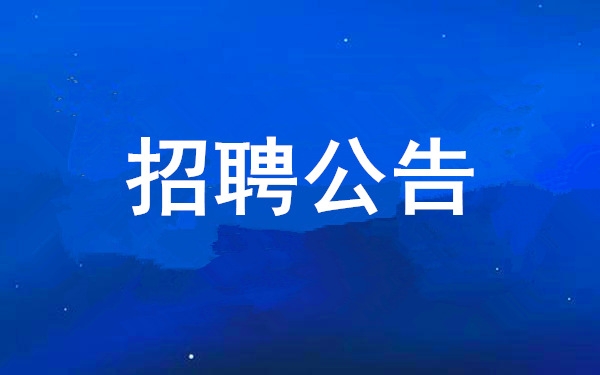 招聘公告